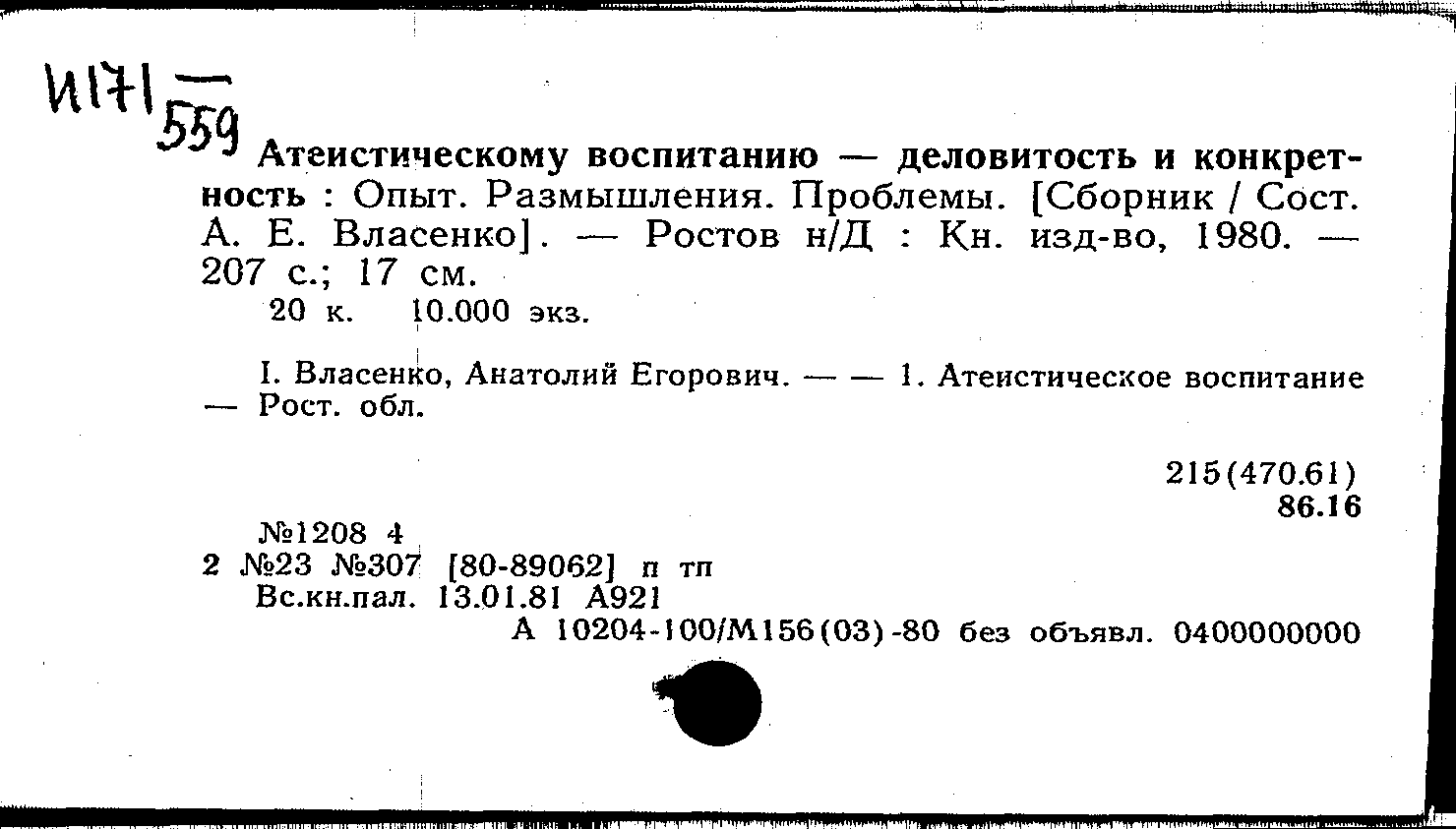 И171 — 559

Атеистическому воспитанию — деловитость и конкретность : Опыт. Размышления. Проблемы. [Сборник / Сост. А. Е. Власенко]. — Ростов н/Д : Кн. изд-во, 1980. — 207 с.; 17 см.
20 к. 10.000 экз.

I. Власенко, Анатолий Егорович. — — 1. Атеистическое воспитание — Рост. обл.

215(470.61)
86.16

№1208 4
2 №23 №307 [80-89062] п тп
Вс.кн.пал. 13.01.81 А921
А 10204-100/М156(03)-80 без объявл. 0400000000